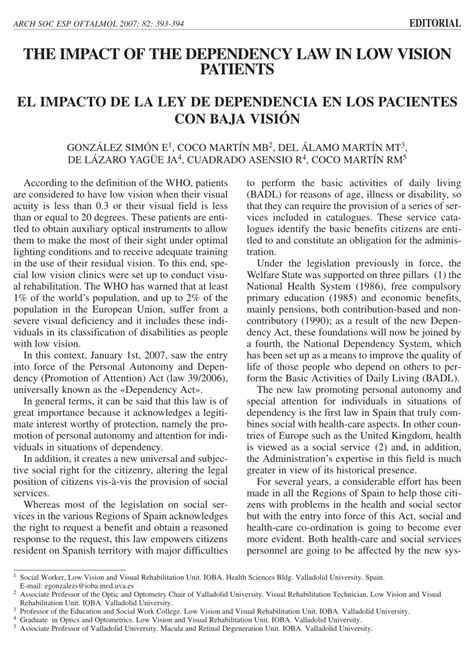 ARCH SOC ESP OFTALMOL 2007; 82: 393-394

EDITORIAL

THE IMPACT OF THE DEPENDENCY LAW IN LOW VISION PATIENTS

EL IMPACTO DE LA LEY DE DEPENDENCIA EN LOS PACIENTES CON BAJA VISIÓN

GONZÁLEZ SIMÓN E$^1$, COCO MARTÍN MB$^2$, DEL ÁLAMO MARTÍN MT$^3$, DE LÁZARO YAGÜE JA$^4$, CUADRADO ASENSIO R$^4$, COCO MARTÍN RM$^5$

According to the definition of the WHO, patients are considered to have low vision when their visual acuity is less than 0.3 or their visual field is less than or equal to 20 degrees. These patients are entitled to obtain auxiliary optical instruments to allow them to make the most of their sight under optimal lighting conditions and to receive adequate training in the use of their residual vision. To this end, special low vision clinics were set up to conduct visual rehabilitation. The WHO has warned that at least 1% of the world's population, and up to 2% of the population in the European Union, suffer from a severe visual deficiency and it includes these individuals in its classification of disabilities as people with low vision.

In this context, January 1st, 2007, saw the entry into force of the Personal Autonomy and Dependency (Promotion of Attention) Act (law 39/2006), universally known as the «Dependency Act».

In general terms, it can be said that this law is of great importance because it acknowledges a legitimate interest worthy of protection, namely the promotion of personal autonomy and attention for individuals in situations of dependency.

In addition, it creates a new universal and subjective social right for the citizenry, altering the legal position of citizens vis-à-vis the provision of social services.

Whereas most of the legislation on social services in the various Regions of Spain acknowledges the right to request a benefit and obtain a reasoned response to the request, this law empowers citizens resident on Spanish territory with major difficulties to perform the basic activities of daily living (BADL) for reasons of age, illness or disability, so that they can require the provision of a series of services included in catalogues. These service catalogues identify the basic benefits citizens are entitled to and constitute an obligation for the administration.

Under the legislation previously in force, the Welfare State was supported on three pillars (1) the National Health System (1986), free compulsory primary education (1985) and economic benefits, mainly pensions, both contribution-based and non-contributory (1990); as a result of the new Dependency Act, these foundations will now be joined by a fourth, the National Dependency System, which has been set up as a means to improve the quality of life of those people who depend on others to perform the Basic Activities of Daily Living (BADL).

The new law promoting personal autonomy and special attention for individuals in situations of dependency is the first law in Spain that truly combines social with health-care aspects. In other countries of Europe such as the United Kingdom, health is viewed as a social service (2) and, in addition, the Administration's expertise in this field is much greater in view of its historical presence.

For several years, a considerable effort has been made in all the Regions of Spain to help those citizens with problems in the health and social sector but with the entry into force of this Act, social and health-care co-ordination is going to become ever more evident. Both health-care and social services personnel are going to be affected by the new sys-

$^1$ Social Worker, Low Vision and Visual Rehabilitation Unit. IOBA. Health Sciences Bldg. Valladolid University. Spain. E-mail: egonzalezs@ioba.med.uva.es
$^2$ Associate Professor of the Optic and Optometry Chair of Valladolid University. Visual Rehabilitation Technician, Low Vision and Visual Rehabilitation Unit. IOBA. Valladolid University.
$^3$ Professor of the Education and Social Work College. Low Vision and Visual Rehabilitation Unit. IOBA. Valladolid University.
$^4$ Graduate in Optics and Optometrics. Low Vision and Visual Rehabilitation Unit. IOBA. Valladolid University.
$^5$ Associate Professor of Valladolid University. Macula and Retinal Degeneration Unit. IOBA. Valladolid University.